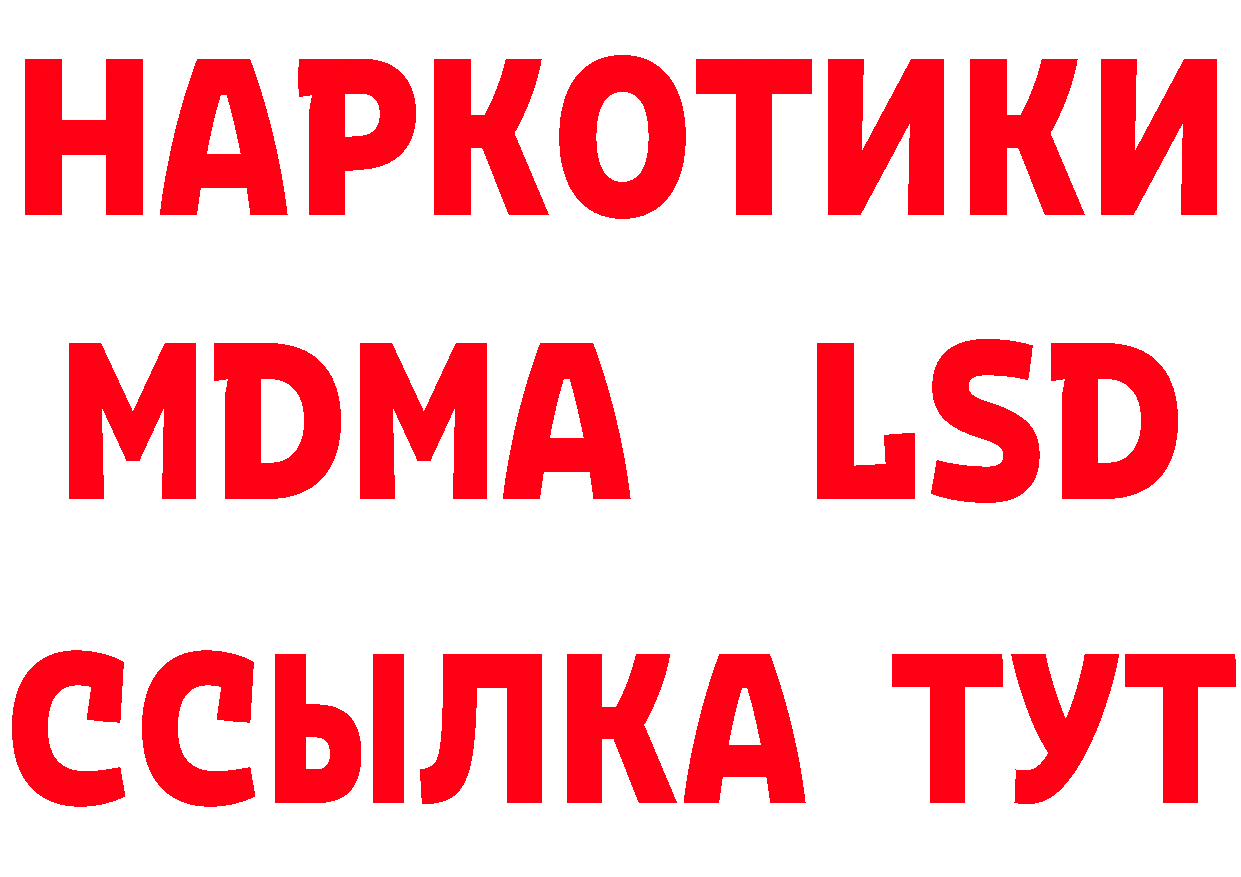 НАРКОТИКИ
MDMA LSD
ССЫЛКА ТУТ